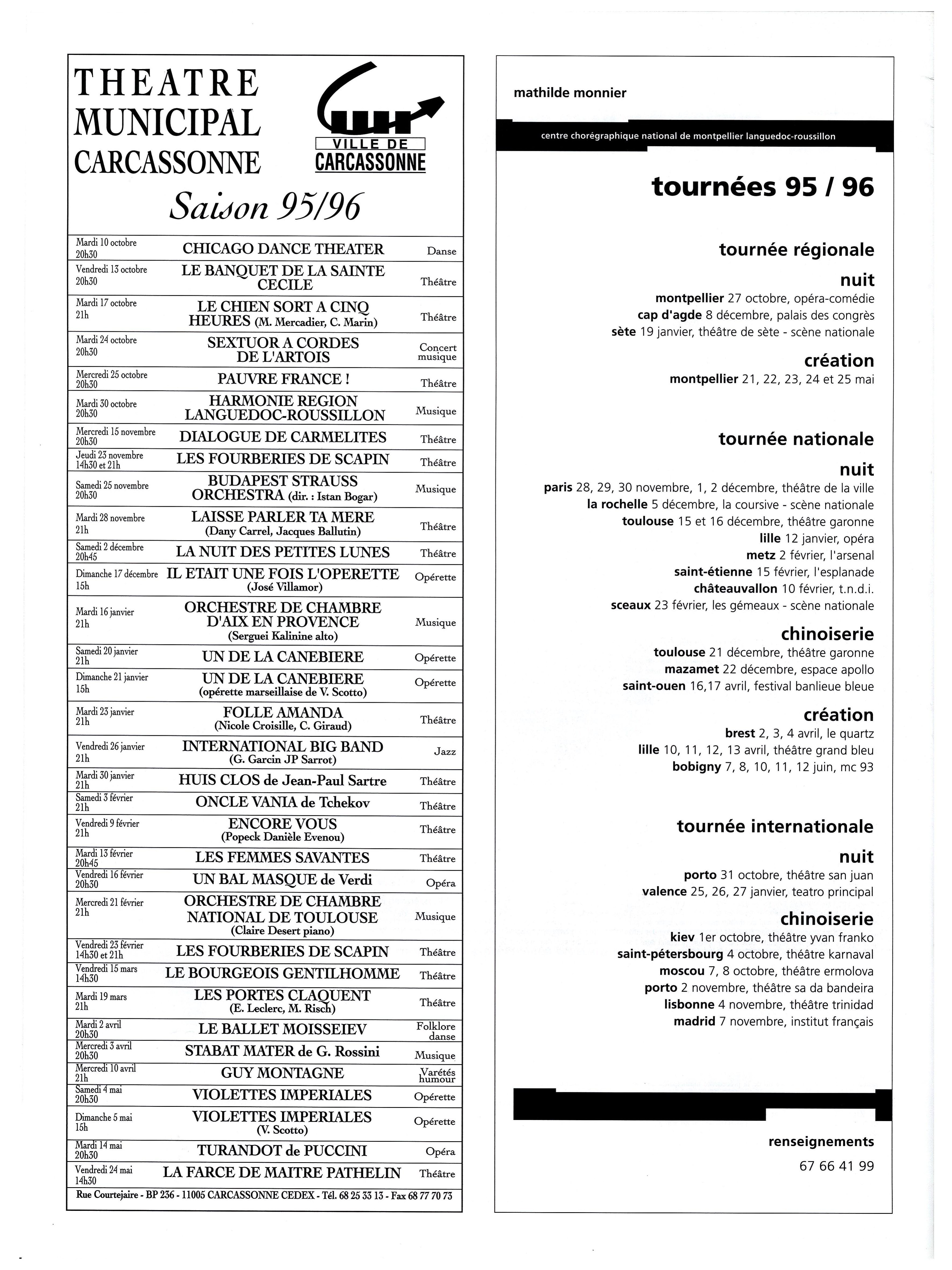 THEATRE MUNICIPAL CARCASSONNE

VILLE DE CARCASSONNE

Saison 95/96

| | | |
|---|---|---|
| Mardi 10 octobre 20h30 | CHICAGO DANCE THEATER | Danse |
| Vendredi 13 octobre 20h30 | LE BANQUET DE LA SAINTE CECILE | Théâtre |
| Mardi 17 octobre 21h | LE CHIEN SORT A CINQ HEURES (M. Mercadier, C. Marin) | Théâtre |
| Mardi 24 octobre 20h30 | SEXTUOR A CORDES DE L'ARTOIS | Concert musique |
| Mercredi 25 octobre 20h30 | PAUVRE FRANCE ! | Théâtre |
| Mardi 30 octobre 20h30 | HARMONIE REGION LANGUEDOC-ROUSSILLON | Musique |
| Mercredi 15 novembre 20h30 | DIALOGUE DE CARMELITES | Théâtre |
| Jeudi 23 novembre 14h30 et 21h | LES FOURBERIES DE SCAPIN | Théâtre |
| Samedi 25 novembre 20h30 | BUDAPEST STRAUSS ORCHESTRA (dir. : Istan Bogar) | Musique |
| Mardi 28 novembre 21h | LAISSE PARLER TA MERE (Dany Carrel, Jacques Ballutin) | Théâtre |
| Samedi 2 décembre 20h45 | LA NUIT DES PETITES LUNES | Théâtre |
| Dimanche 17 décembre 15h | IL ETAIT UNE FOIS L'OPERETTE (José Villamor) | Opérette |
| Mardi 16 janvier 21h | ORCHESTRE DE CHAMBRE D'AIX EN PROVENCE (Serguei Kalinine alto) | Musique |
| Samedi 20 janvier 21h | UN DE LA CANEBIERE | Opérette |
| Dimanche 21 janvier 15h | UN DE LA CANEBIERE (opérette marseillaise de V. Scotto) | Opérette |
| Mardi 23 janvier 21h | FOLLE AMANDA (Nicole Croisille, C. Giraud) | Théâtre |
| Vendredi 26 janvier 21h | INTERNATIONAL BIG BAND (G. Garcin JP Sarrot) | Jazz |
| Mardi 30 janvier 21h | HUIS CLOS de Jean-Paul Sartre | Théâtre |
| Samedi 3 février 21h | ONCLE VANIA de Tchekov | Théâtre |
| Vendredi 9 février 21h | ENCORE VOUS (Popeck Danièle Evenou) | Théâtre |
| Mardi 13 février 20h45 | LES FEMMES SAVANTES | Théâtre |
| Vendredi 16 février 20h30 | UN BAL MASQUE de Verdi | Opéra |
| Mercredi 21 février 21h | ORCHESTRE DE CHAMBRE NATIONAL DE TOULOUSE (Claire Desert piano) | Musique |
| Vendredi 23 février 14h30 et 21h | LES FOURBERIES DE SCAPIN | Théâtre |
| Vendredi 15 mars 14h30 | LE BOURGEOIS GENTILHOMME | Théâtre |
| Mardi 19 mars 21h | LES PORTES CLAQUENT (E. Leclerc, M. Risch) | Théâtre |
| Mardi 2 avril 20h30 | LE BALLET MOISSEIEV | Folklore danse |
| Mercredi 3 avril 20h30 | STABAT MATER de G. Rossini | Musique |
| Mercredi 10 avril 21h | GUY MONTAGNE | Varétés humour |
| Samedi 4 mai 20h30 | VIOLETTES IMPERIALES | Opérette |
| Dimanche 5 mai 15h | VIOLETTES IMPERIALES (V. Scotto) | Opérette |
| Mardi 14 mai 20h30 | TURANDOT de PUCCINI | Opéra |
| Vendredi 24 mai 14h30 | LA FARCE DE MAITRE PATHELIN | Théâtre |

Rue Courtejaire - BP 236 - 11005 CARCASSONNE CEDEX - Tél. 68 25 33 13 - Fax 68 77 70 73

mathilde monnier

centre chorégraphique national de montpellier languedoc-roussillon

tournées 95 / 96

tournée régionale

nuit
montpellier 27 octobre, opéra-comédie
cap d'agde 8 décembre, palais des congrès
sète 19 janvier, théâtre de sète - scène nationale

création
montpellier 21, 22, 23, 24 et 25 mai

tournée nationale

nuit
paris 28, 29, 30 novembre, 1, 2 décembre, théâtre de la ville
la rochelle 5 décembre, la coursive - scène nationale
toulouse 15 et 16 décembre, théâtre garonne
lille 12 janvier, opéra
metz 2 février, l'arsenal
saint-étienne 15 février, l'esplanade
châteauvallon 10 février, t.n.d.i.
sceaux 23 février, les gémeaux - scène nationale

chinoiserie
toulouse 21 décembre, théâtre garonne
mazamet 22 décembre, espace apollo
saint-ouen 16,17 avril, festival banlieue bleue

création
brest 2, 3, 4 avril, le quartz
lille 10, 11, 12, 13 avril, théâtre grand bleu
bobigny 7, 8, 10, 11, 12 juin, mc 93

tournée internationale

nuit
porto 31 octobre, théâtre san juan
valence 25, 26, 27 janvier, teatro principal

chinoiserie
kiev 1er octobre, théâtre yvan franko
saint-pétersbourg 4 octobre, théâtre karnaval
moscou 7, 8 octobre, théâtre ermolova
porto 2 novembre, théâtre sa da bandeira
lisbonne 4 novembre, théâtre trinidad
madrid 7 novembre, institut français

renseignements
67 66 41 99